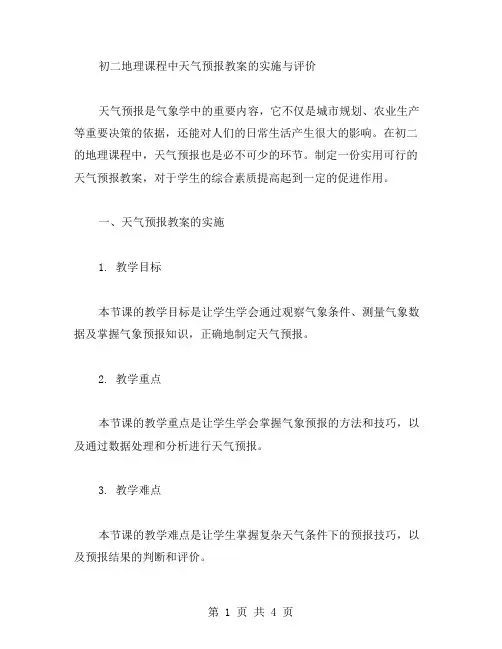 初二地理课程中天气预报教案的实施与评价

天气预报是气象学中的重要内容，它不仅是城市规划、农业生产等重要决策的依据，还能对人们的日常生活产生很大的影响。在初二的地理课程中，天气预报也是必不可少的环节。制定一份实用可行的天气预报教案，对于学生的综合素质提高起到一定的促进作用。

一、天气预报教案的实施

1. 教学目标

本节课的教学目标是让学生学会通过观察气象条件、测量气象数据及掌握气象预报知识，正确地制定天气预报。

2. 教学重点

本节课的教学重点是让学生学会掌握气象预报的方法和技巧，以及通过数据处理和分析进行天气预报。

3. 教学难点

本节课的教学难点是让学生掌握复杂天气条件下的预报技巧，以及预报结果的判断和评价。

第 1 页 共 4 页